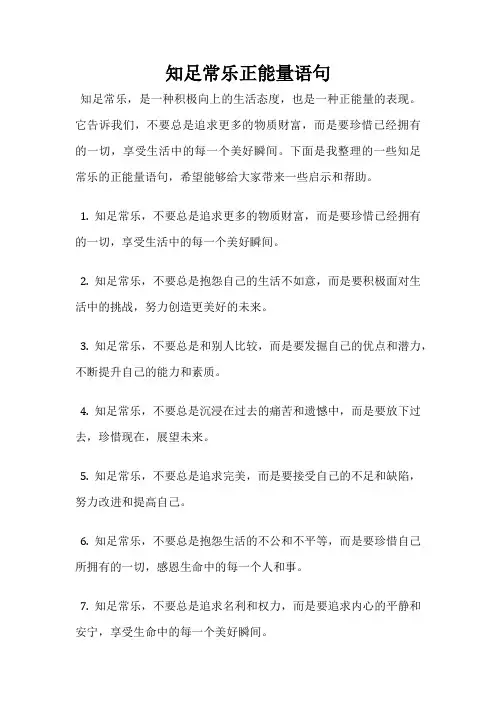 知足常乐正能量语句

知足常乐，是一种积极向上的生活态度，也是一种正能量的表现。它告诉我们，不要总是追求更多的物质财富，而是要珍惜已经拥有的一切，享受生活中的每一个美好瞬间。下面是我整理的一些知足常乐的正能量语句，希望能够给大家带来一些启示和帮助。

1. 知足常乐，不要总是追求更多的物质财富，而是要珍惜已经拥有的一切，享受生活中的每一个美好瞬间。

2. 知足常乐，不要总是抱怨自己的生活不如意，而是要积极面对生活中的挑战，努力创造更美好的未来。

3. 知足常乐，不要总是和别人比较，而是要发掘自己的优点和潜力，不断提升自己的能力和素质。

4. 知足常乐，不要总是沉浸在过去的痛苦和遗憾中，而是要放下过去，珍惜现在，展望未来。

5. 知足常乐，不要总是追求完美，而是要接受自己的不足和缺陷，努力改进和提高自己。

6. 知足常乐，不要总是抱怨生活的不公和不平等，而是要珍惜自己所拥有的一切，感恩生命中的每一个人和事。

7. 知足常乐，不要总是追求名利和权力，而是要追求内心的平静和安宁，享受生命中的每一个美好瞬间。